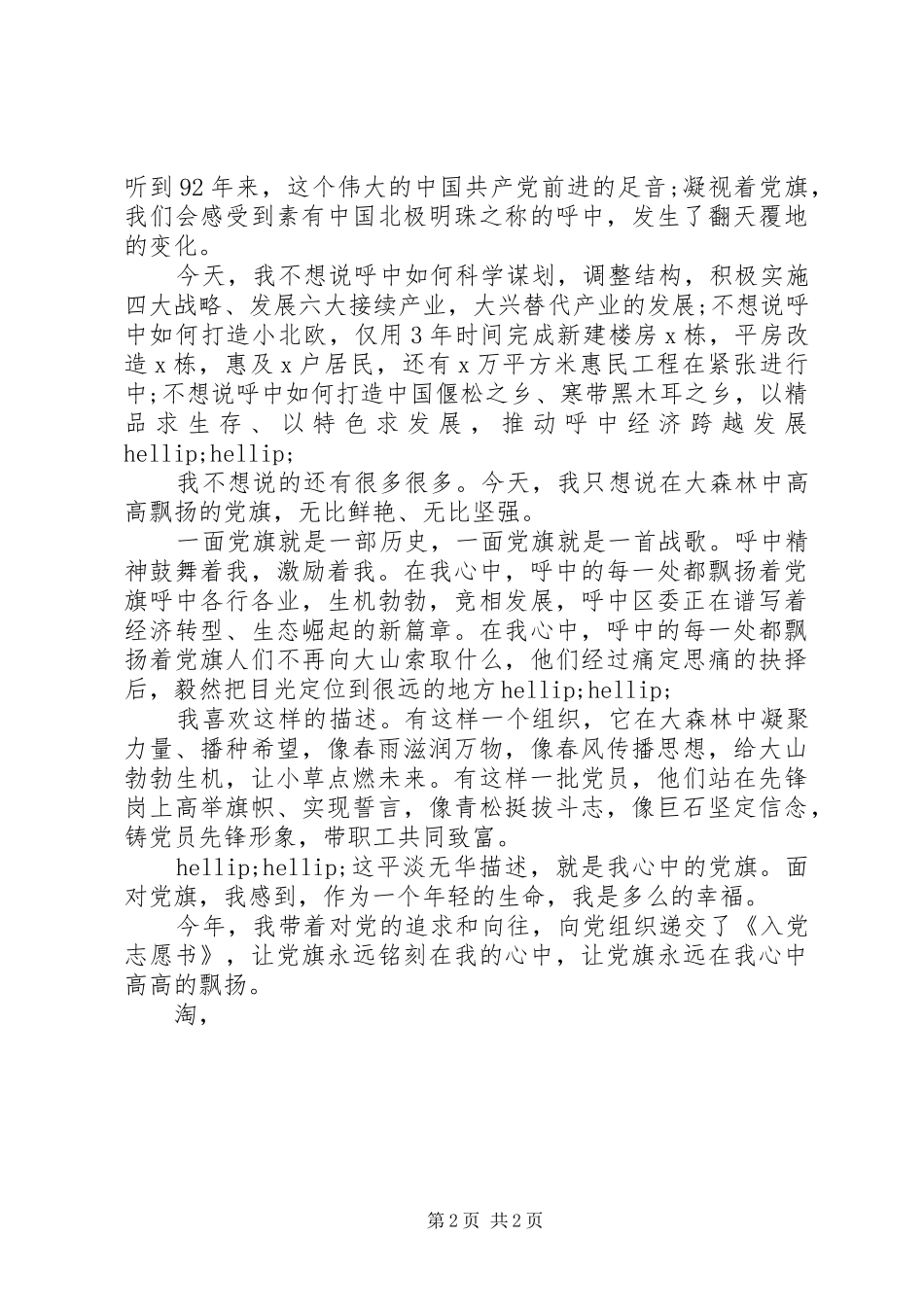 听到92年来，这个伟大的中国共产党前进的足音;凝视着党旗，我们会感受到素有中国北极明珠之称的呼中，发生了翻天覆地的变化。

今天，我不想说呼中如何科学谋划，调整结构，积极实施四大战略、发展六大接续产业，大兴替代产业的发展;不想说呼中如何打造小北欧，仅用3年时间完成新建楼房x栋，平房改造x栋，惠及x户居民，还有x万平方米惠民工程在紧张进行中;不想说呼中如何打造中国偃松之乡、寒带黑木耳之乡，以精品求生存、以特色求发展，推动呼中经济跨越发展hellip;hellip;

我不想说的还有很多很多。今天，我只想说在大森林中高高飘扬的党旗，无比鲜艳、无比坚强。

一面党旗就是一部历史，一面党旗就是一首战歌。呼中精神鼓舞着我，激励着我。在我心中，呼中的每一处都飘扬着党旗呼中各行各业，生机勃勃，竞相发展，呼中区委正在谱写着经济转型、生态崛起的新篇章。在我心中，呼中的每一处都飘扬着党旗人们不再向大山索取什么，他们经过痛定思痛的抉择后，毅然把目光定位到很远的地方hellip;hellip;

我喜欢这样的描述。有这样一个组织，它在大森林中凝聚力量、播种希望，像春雨滋润万物，像春风传播思想，给大山勃勃生机，让小草点燃未来。有这样一批党员，他们站在先锋岗上高举旗帜、实现誓言，像青松挺拔斗志，像巨石坚定信念，铸党员先锋形象，带职工共同致富。

hellip;hellip;这平淡无华描述，就是我心中的党旗。面对党旗，我感到，作为一个年轻的生命，我是多么的幸福。

今年，我带着对党的追求和向往，向党组织递交了《入党志愿书》，让党旗永远铭刻在我的心中，让党旗永远在我心中高高的飘扬。

淘，

第2页 共2页